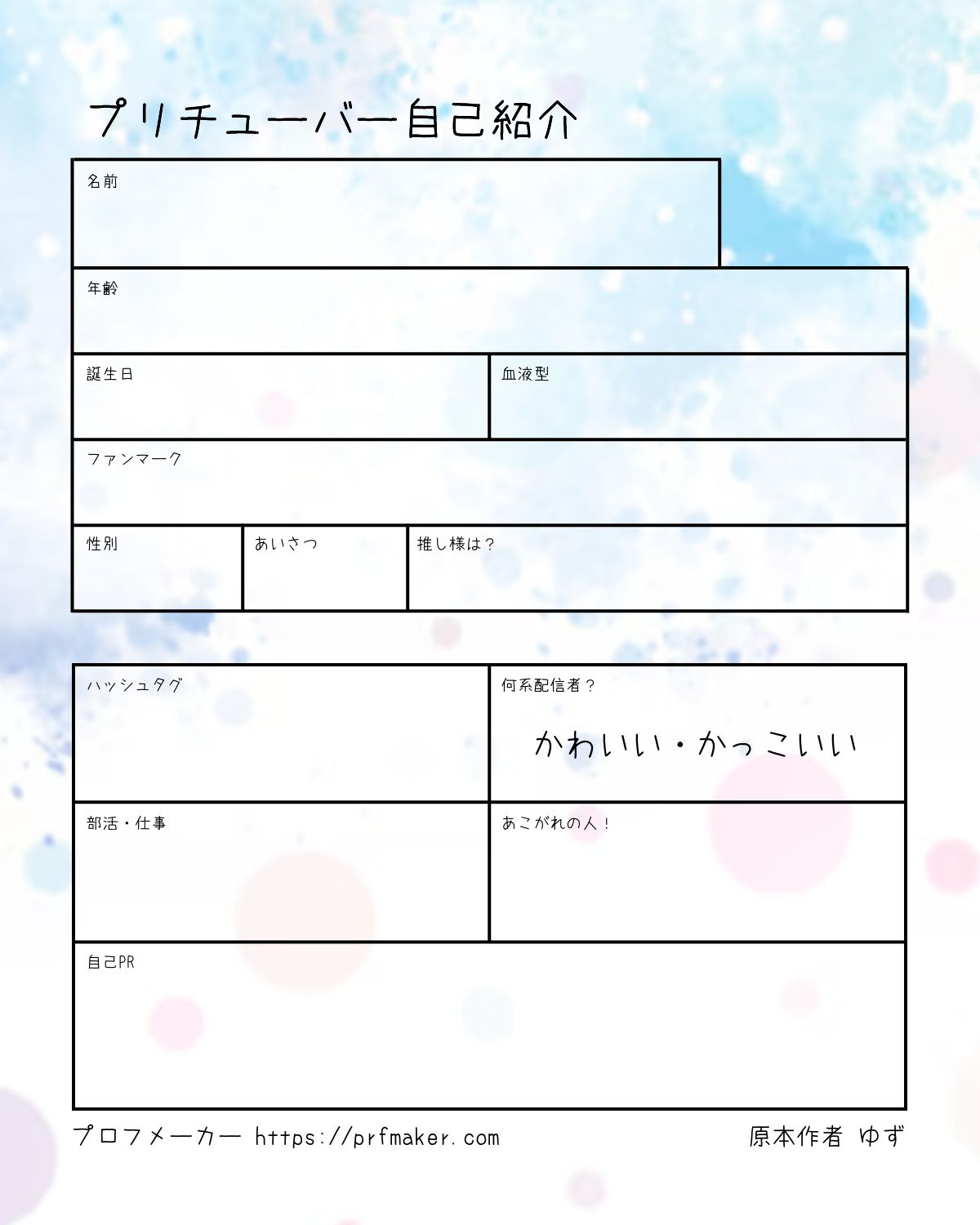 プリチューバー自己紹介

名前

年齢

誕生日

血液型

ファンマーク

性別

あいさつ

推し様は？

ハッシュタグ

何系配信者？

かわいい・かっこいい

部活・仕事

あこがれの人！

自己PR

プロフメーカー https://prfmaker.com 原本作者 ゆず